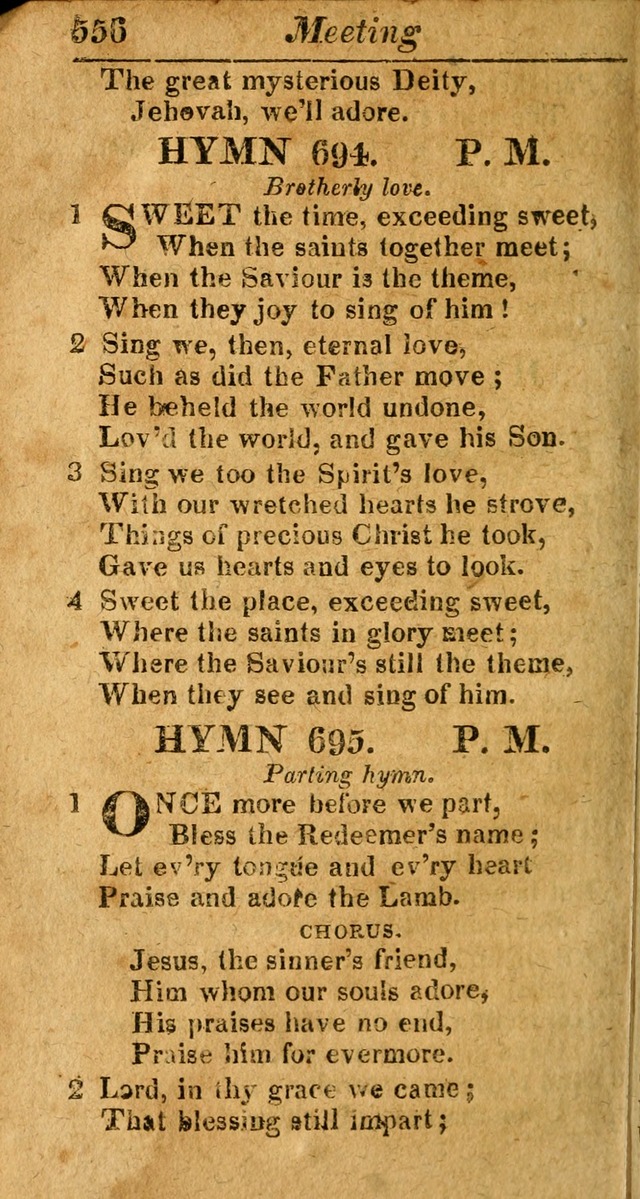 556 Meeting

The great mysterious Deity,
Jehovah, we'll adore.

HYMN 694. P. M.

Brotherly love.

1 SWEET the time, exceeding sweet,
When the saints together meet;
When the Saviour is the theme,
When they joy to sing of him!

2 Sing we, then, eternal love,
Such as did the Father move;
He beheld the world undone,
Lov'd the world, and gave his Son.

3 Sing we too the Spirit's love,
With our wretched hearts he strove,
Things of precious Christ he took,
Gave us hearts and eyes to look.

4 Sweet the place, exceeding sweet,
Where the saints in glory meet;
Where the Saviour's still the theme,
When they see and sing of him.

HYMN 695. P. M.

Parting hymn.

1 ONCE more before we part,
Bless the Redeemer's name;
Let ev'ry tongue and ev'ry heart
Praise and adore the Lamb.

CHORUS.

Jesus, the sinner's friend,
Him whom our souls adore,
His praises have no end,
Praise him for evermore.

2 Lord, in thy grace we came;
That blessing still impart;